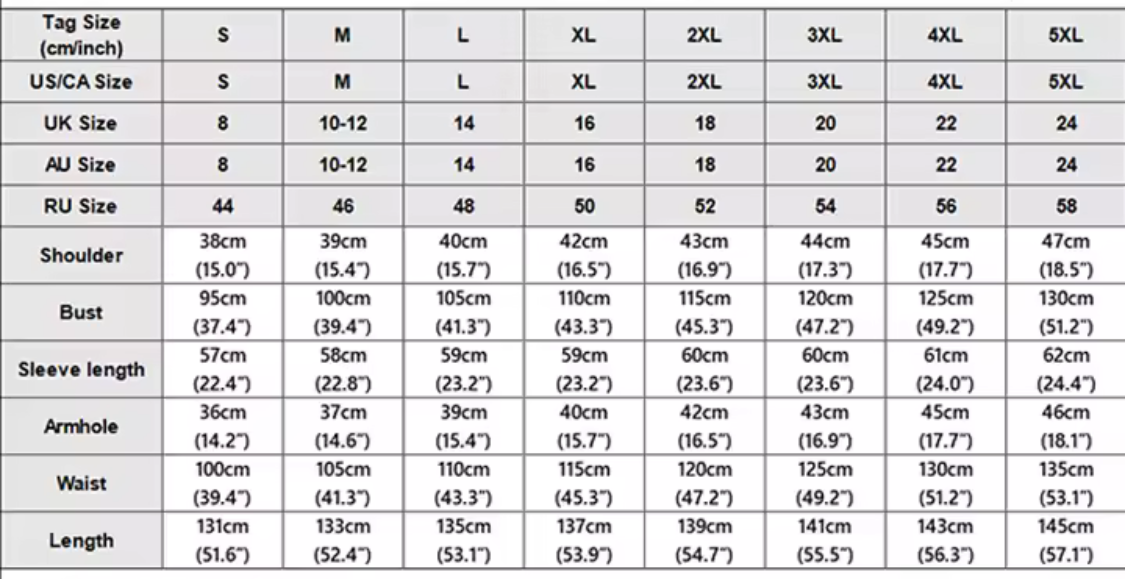 | Tag Size (cm/inch) | S | M | L | XL | 2XL | 3XL | 4XL | 5XL |
|---|---|---|---|---|---|---|---|---|
| US/CA Size | S | M | L | XL | 2XL | 3XL | 4XL | 5XL |
| UK Size | 8 | 10-12 | 14 | 16 | 18 | 20 | 22 | 24 |
| AU Size | 8 | 10-12 | 14 | 16 | 18 | 20 | 22 | 24 |
| RU Size | 44 | 46 | 48 | 50 | 52 | 54 | 56 | 58 |
| Shoulder | 38cm (15.0") | 39cm (15.4") | 40cm (15.7") | 42cm (16.5") | 43cm (16.9") | 44cm (17.3") | 45cm (17.7") | 47cm (18.5") |
| Bust | 95cm (37.4") | 100cm (39.4") | 105cm (41.3") | 110cm (43.3") | 115cm (45.3") | 120cm (47.2") | 125cm (49.2") | 130cm (51.2") |
| Sleeve length | 57cm (22.4") | 58cm (22.8") | 59cm (23.2") | 59cm (23.2") | 60cm (23.6") | 60cm (23.6") | 61cm (24.0") | 62cm (24.4") |
| Armhole | 36cm (14.2") | 37cm (14.6") | 39cm (15.4") | 40cm (15.7") | 42cm (16.5") | 43cm (16.9") | 45cm (17.7") | 46cm (18.1") |
| Waist | 100cm (39.4") | 105cm (41.3") | 110cm (43.3") | 115cm (45.3") | 120cm (47.2") | 125cm (49.2") | 130cm (51.2") | 135cm (53.1") |
| Length | 131cm (51.6") | 133cm (52.4") | 135cm (53.1") | 137cm (53.9") | 139cm (54.7") | 141cm (55.5") | 143cm (56.3") | 145cm (57.1") |